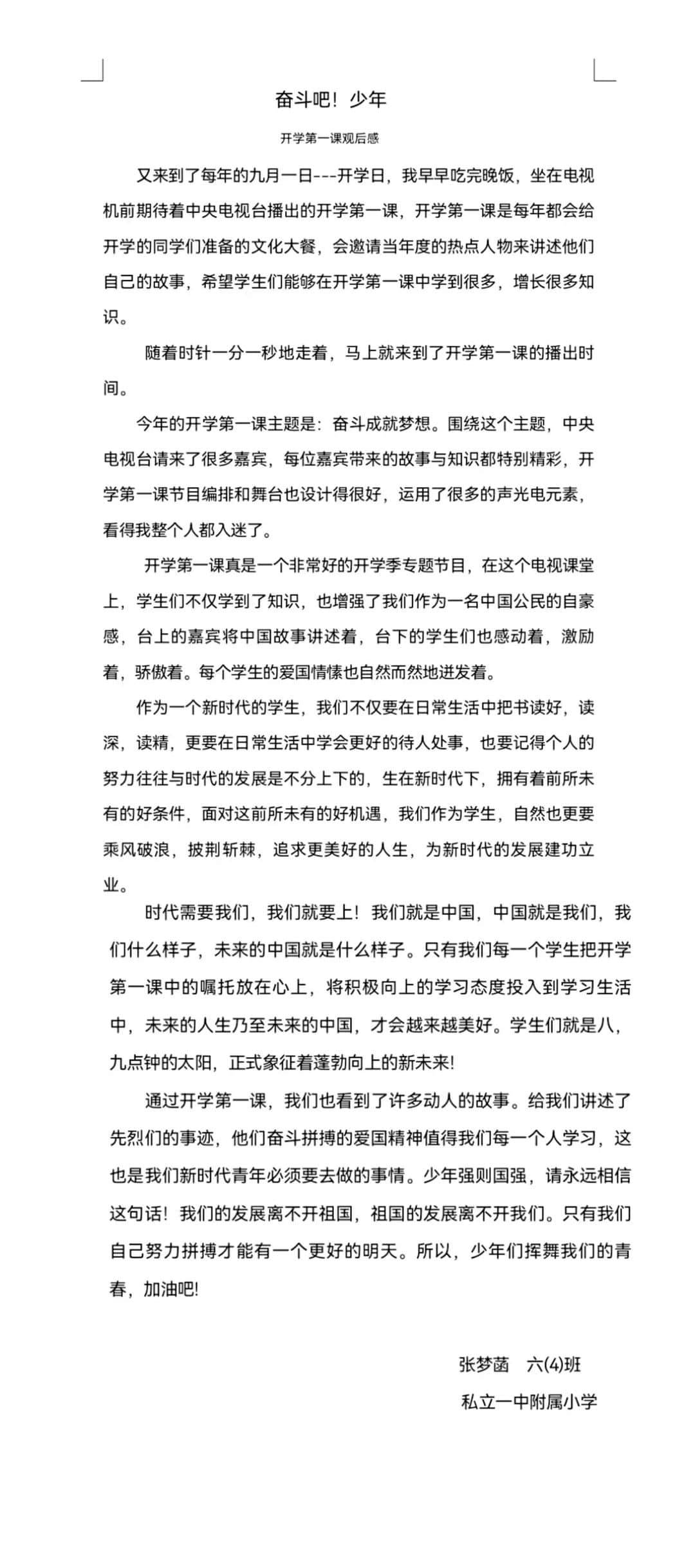 奋斗吧！少年

开学第一课观后感

又来到了每年的九月一日---开学日，我早早吃完晚饭，坐在电视机前期待着中央电视台播出的开学第一课，开学第一课是每年都会给开学的同学们准备的文化大餐，会邀请当年度的热点人物来讲述他们自己的故事，希望学生们能够在开学第一课中学到很多，增长很多知识。

随着时针一分一秒地走着，马上就来到了开学第一课的播出时间。

今年的开学第一课主题是：奋斗成就梦想。围绕这个主题，中央电视台请来了很多嘉宾，每位嘉宾带来的故事与知识都特别精彩，开学第一课节目编排和舞台也设计得很好，运用了很多的声光电元素，看得我整个人都入迷了。

开学第一课真是一个非常好的开学季专题节目，在这个电视课堂上，学生们不仅学到了知识，也增强了我们作为一名中国公民的自豪感，台上的嘉宾将中国故事讲述着，台下的学生们也感动着，激励着，骄傲着。每个学生的爱国情愫也自然而然地迸发着。

作为一个新时代的学生，我们不仅要在日常生活中把书读好，读深，读精，更要在日常生活中学会更好的待人处事，也要记得个人的努力往往与时代的发展是不分上下的，生在新时代下，拥有着前所未有的好条件，面对这前所未有的好机遇，我们作为学生，自然也更要乘风破浪，披荆斩棘，追求更美好的人生，为新时代的发展建功立业。

时代需要我们，我们就要上！我们就是中国，中国就是我们，我们什么样子，未来的中国就是什么样子。只有我们每一个学生把开学第一课中的嘱托放在心上，将积极向上的学习态度投入到学习生活中，未来的人生乃至未来的中国，才会越来越美好。学生们就是八，九点钟的太阳，正式象征着蓬勃向上的新未来!

通过开学第一课，我们也看到了许多动人的故事。给我们讲述了先烈们的事迹，他们奋斗拼搏的爱国精神值得我们每一个人学习，这也是我们新时代青年必须要去做的事情。少年强则国强，请永远相信这句话！我们的发展离不开祖国，祖国的发展离不开我们。只有我们自己努力拼搏才能有一个更好的明天。所以，少年们挥舞我们的青春，加油吧!

张梦菡 六(4)班
私立一中附属小学